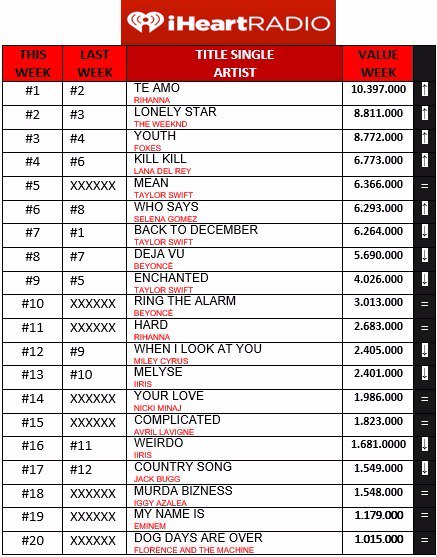 iHeartRADIO

| THIS WEEK | LAST WEEK | TITLE SINGLE ARTIST | VALUE WEEK | |
|---|---|---|---|---|
| #1 | #2 | TE AMO RIHANNA | 10.397.000 | ↑ |
| #2 | #3 | LONELY STAR THE WEEKND | 8.811.000 | ↑ |
| #3 | #4 | YOUTH FOXES | 8.772.000 | ↑ |
| #4 | #6 | KILL KILL LANA DEL REY | 6.773.000 | ↑ |
| #5 | XXXXXX | MEAN TAYLOR SWIFT | 6.366.000 | = |
| #6 | #8 | WHO SAYS SELENA GOMEZ | 6.293.000 | ↑ |
| #7 | #1 | BACK TO DECEMBER TAYLOR SWIFT | 6.264.000 | ↓ |
| #8 | #7 | DEJA VU BEYONCÉ | 5.690.000 | ↓ |
| #9 | #5 | ENCHANTED TAYLOR SWIFT | 4.026.000 | ↓ |
| #10 | XXXXXX | RING THE ALARM BEYONCÉ | 3.013.000 | = |
| #11 | XXXXXX | HARD RIHANNA | 2.683.000 | = |
| #12 | #9 | WHEN I LOOK AT YOU MILEY CYRUS | 2.405.000 | ↓ |
| #13 | #10 | MELYSE IIRIS | 2.401.000 | ↓ |
| #14 | XXXXXX | YOUR LOVE NICKI MINAJ | 1.986.000 | = |
| #15 | XXXXXX | COMPLICATED AVRIL LAVIGNE | 1.823.000 | = |
| #16 | #11 | WEIRDO IIRIS | 1.681.0000 | ↓ |
| #17 | #12 | COUNTRY SONG JACK BUGG | 1.549.000 | ↓ |
| #18 | XXXXXX | MURDA BIZNESS IGGY AZALEA | 1.548.000 | = |
| #19 | XXXXXX | MY NAME IS EMINEM | 1.179.000 | = |
| #20 | XXXXXX | DOG DAYS ARE OVER FLORENCE AND THE MACHINE | 1.015.000 | = |